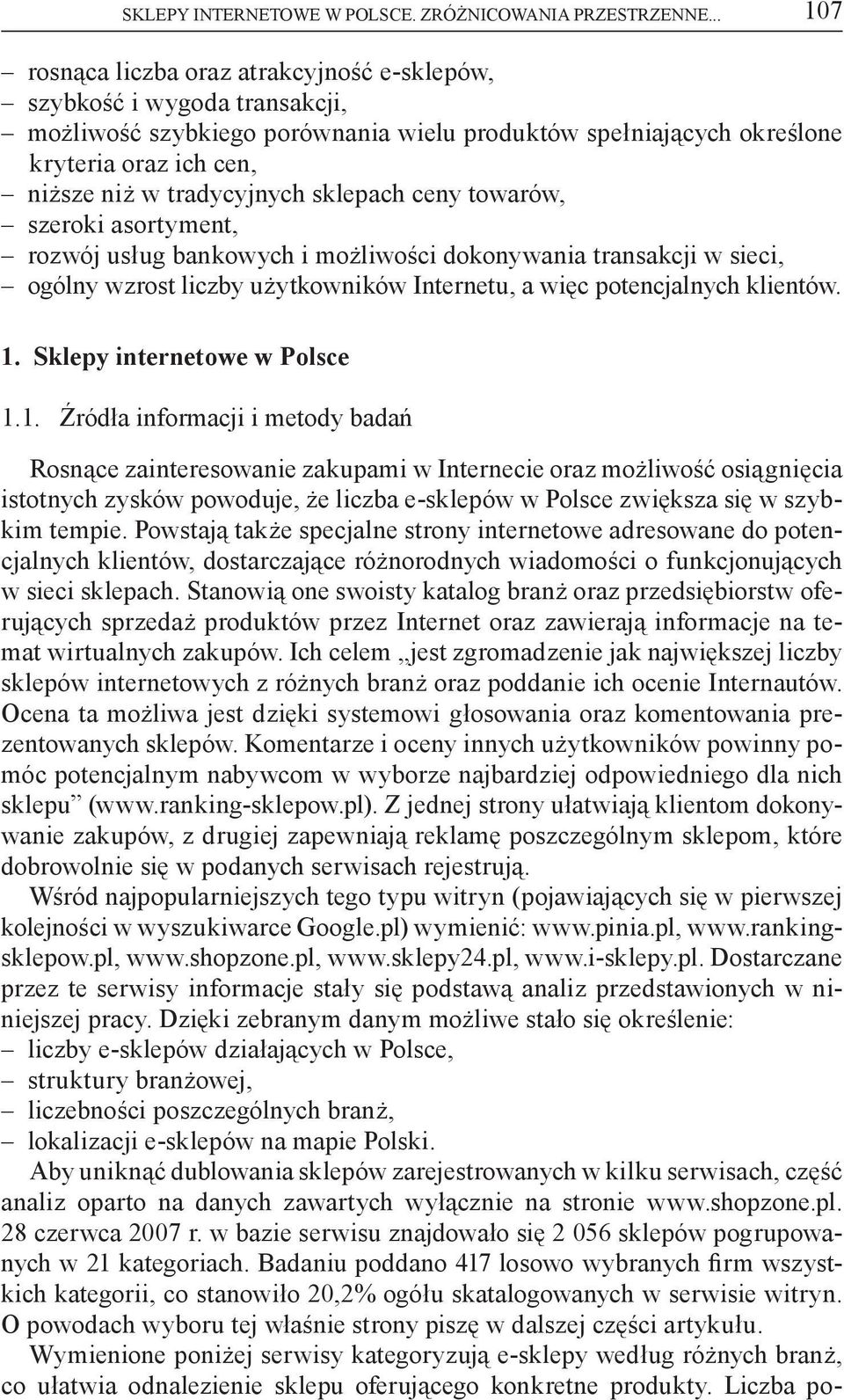 SKLEPY INTERNETOWE W POLSCE. ZRÓŻNICOWANIA PRZESTRZENNE... 107

– rosnąca liczba oraz atrakcyjność e-sklepów,
– szybkość i wygoda transakcji,
– możliwość szybkiego porównania wielu produktów spełniających określone kryteria oraz ich cen,
– niższe niż w tradycyjnych sklepach ceny towarów,
– szeroki asortyment,
– rozwój usług bankowych i możliwości dokonywania transakcji w sieci,
– ogólny wzrost liczby użytkowników Internetu, a więc potencjalnych klientów.

1. Sklepy internetowe w Polsce

1.1. Źródła informacji i metody badań

Rosnące zainteresowanie zakupami w Internecie oraz możliwość osiągnięcia istotnych zysków powoduje, że liczba e-sklepów w Polsce zwiększa się w szybkim tempie. Powstają także specjalne strony internetowe adresowane do potencjalnych klientów, dostarczające różnorodnych wiadomości o funkcjonujących w sieci sklepach. Stanowią one swoisty katalog branż oraz przedsiębiorstw oferujących sprzedaż produktów przez Internet oraz zawierają informacje na temat wirtualnych zakupów. Ich celem „jest zgromadzenie jak największej liczby sklepów internetowych z różnych branż oraz poddanie ich ocenie Internautów. Ocena ta możliwa jest dzięki systemowi głosowania oraz komentowania prezentowanych sklepów. Komentarze i oceny innych użytkowników powinny pomóc potencjalnym nabywcom w wyborze najbardziej odpowiedniego dla nich sklepu” (www.ranking-sklepow.pl). Z jednej strony ułatwiają klientom dokonywanie zakupów, z drugiej zapewniają reklamę poszczególnym sklepom, które dobrowolnie się w podanych serwisach rejestrują.

Wśród najpopularniejszych tego typu witryn (pojawiających się w pierwszej kolejności w wyszukiwarce Google.pl) wymienić: www.pinia.pl, www.ranking-sklepow.pl, www.shopzone.pl, www.sklepy24.pl, www.i-sklepy.pl. Dostarczane przez te serwisy informacje stały się podstawą analiz przedstawionych w niniejszej pracy. Dzięki zebranym danym możliwe stało się określenie:
– liczby e-sklepów działających w Polsce,
– struktury branżowej,
– liczebności poszczególnych branż,
– lokalizacji e-sklepów na mapie Polski.

Aby uniknąć dublowania sklepów zarejestrowanych w kilku serwisach, część analiz oparto na danych zawartych wyłącznie na stronie www.shopzone.pl. 28 czerwca 2007 r. w bazie serwisu znajdowało się 2 056 sklepów pogrupowanych w 21 kategoriach. Badaniu poddano 417 losowo wybranych firm wszystkich kategorii, co stanowiło 20,2% ogółu skatalogowanych w serwisie witryn. O powodach wyboru tej właśnie strony piszę w dalszej części artykułu.

Wymienione poniżej serwisy kategoryzują e-sklepy według różnych branż, co ułatwia odnalezienie sklepu oferującego konkretne produkty. Liczba po-